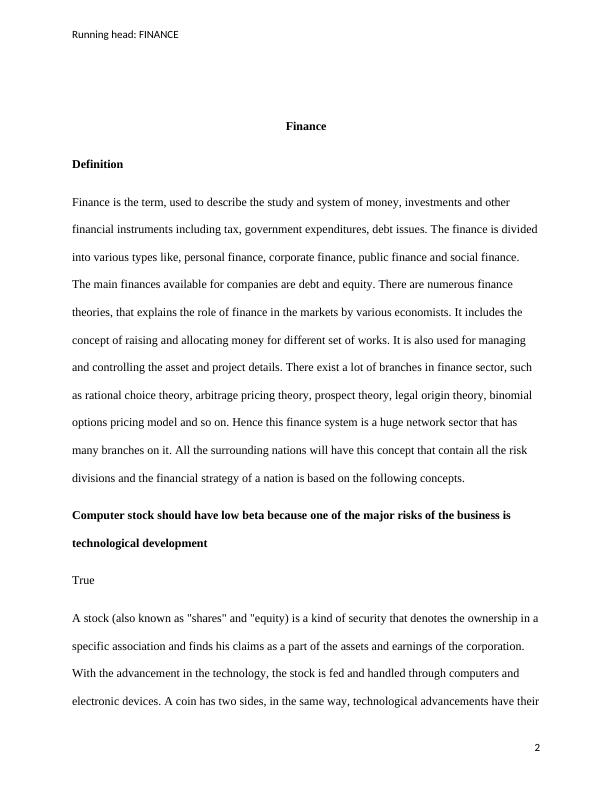 Running head: FINANCE

Finance

Definition

Finance is the term, used to describe the study and system of money, investments and other financial instruments including tax, government expenditures, debt issues. The finance is divided into various types like, personal finance, corporate finance, public finance and social finance. The main finances available for companies are debt and equity. There are numerous finance theories, that explains the role of finance in the markets by various economists. It includes the concept of raising and allocating money for different set of works. It is also used for managing and controlling the asset and project details. There exist a lot of branches in finance sector, such as rational choice theory, arbitrage pricing theory, prospect theory, legal origin theory, binomial options pricing model and so on. Hence this finance system is a huge network sector that has many branches on it. All the surrounding nations will have this concept that contain all the risk divisions and the financial strategy of a nation is based on the following concepts.

Computer stock should have low beta because one of the major risks of the business is technological development

True

A stock (also known as "shares" and "equity) is a kind of security that denotes the ownership in a specific association and finds his claims as a part of the assets and earnings of the corporation. With the advancement in the technology, the stock is fed and handled through computers and electronic devices. A coin has two sides, in the same way, technological advancements have their

2